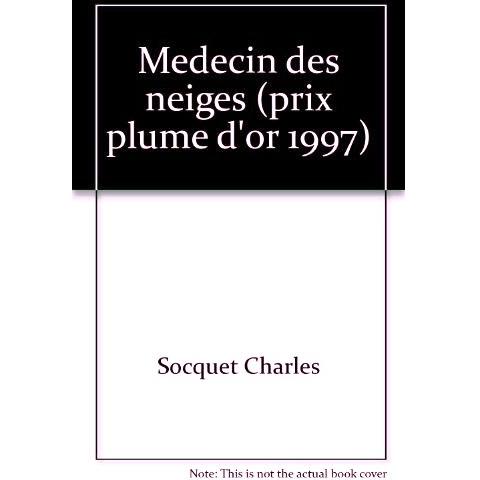 Medecin des neiges (prix plume d'or 1997)

Socquet Charles

Note: This is not the actual book cover